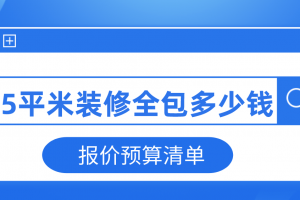 5平米装修全包多少钱

报价预算清单